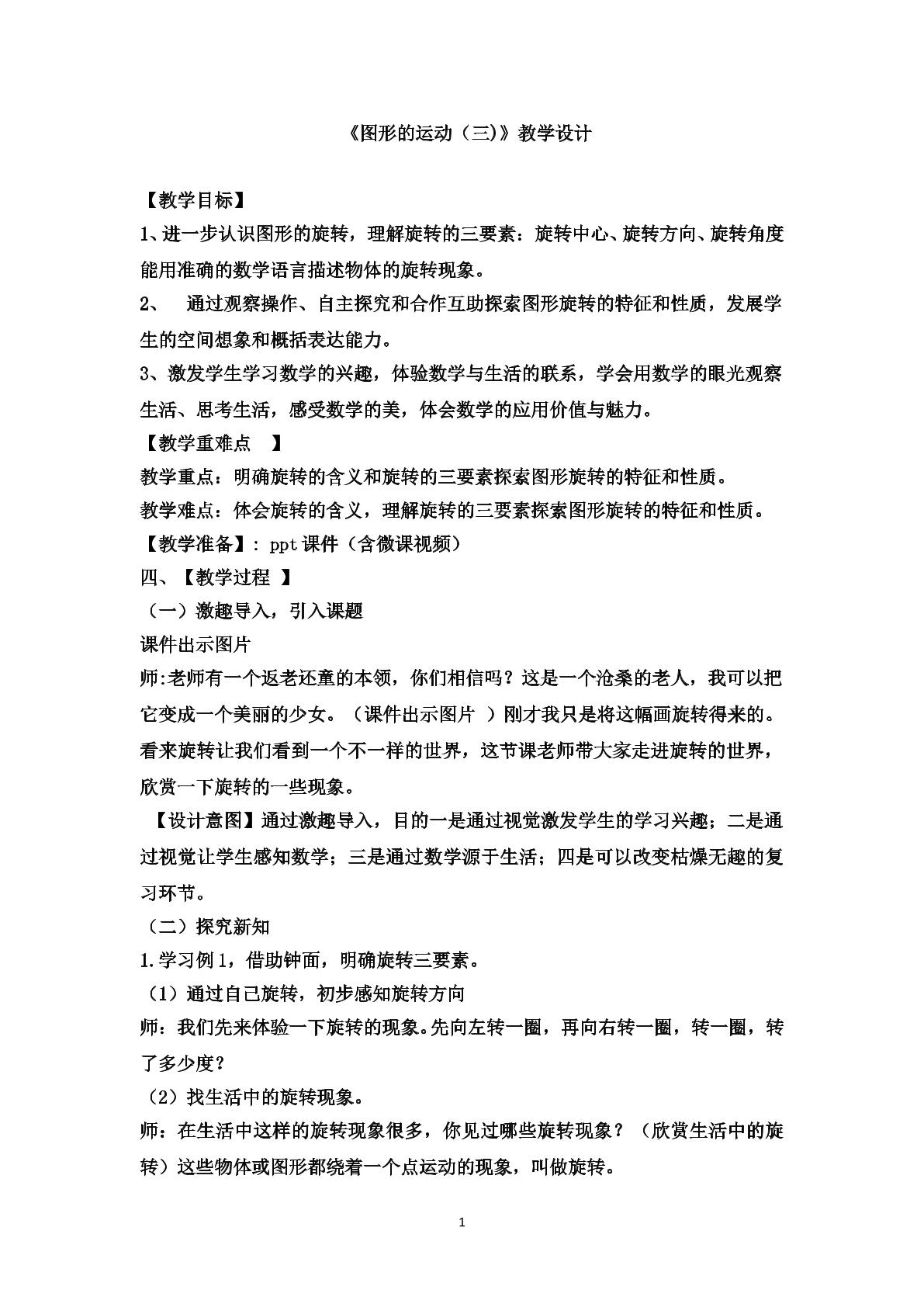 《图形的运动（三)》教学设计

【教学目标】

1、进一步认识图形的旋转，理解旋转的三要素：旋转中心、旋转方向、旋转角度能用准确的数学语言描述物体的旋转现象。

2、 通过观察操作、自主探究和合作互助探索图形旋转的特征和性质，发展学生的空间想象和概括表达能力。

3、激发学生学习数学的兴趣，体验数学与生活的联系，学会用数学的眼光观察生活、思考生活，感受数学的美，体会数学的应用价值与魅力。

【教学重难点 】

教学重点：明确旋转的含义和旋转的三要素探索图形旋转的特征和性质。

教学难点：体会旋转的含义，理解旋转的三要素探索图形旋转的特征和性质。

【教学准备】：ppt课件（含微课视频）

四、【教学过程 】

（一）激趣导入，引入课题

课件出示图片

师:老师有一个返老还童的本领，你们相信吗？这是一个沧桑的老人，我可以把它变成一个美丽的少女。（课件出示图片 ）刚才我只是将这幅画旋转得来的。看来旋转让我们看到一个不一样的世界，这节课老师带大家走进旋转的世界，欣赏一下旋转的一些现象。

【设计意图】通过激趣导入，目的一是通过视觉激发学生的学习兴趣；二是通过视觉让学生感知数学；三是通过数学源于生活；四是可以改变枯燥无趣的复习环节。

（二）探究新知

1.学习例1，借助钟面，明确旋转三要素。

（1）通过自己旋转，初步感知旋转方向

师：我们先来体验一下旋转的现象。先向左转一圈，再向右转一圈，转一圈，转了多少度？

（2）找生活中的旋转现象。

师：在生活中这样的旋转现象很多，你见过哪些旋转现象？（欣赏生活中的旋转）这些物体或图形都绕着一个点运动的现象，叫做旋转。

1